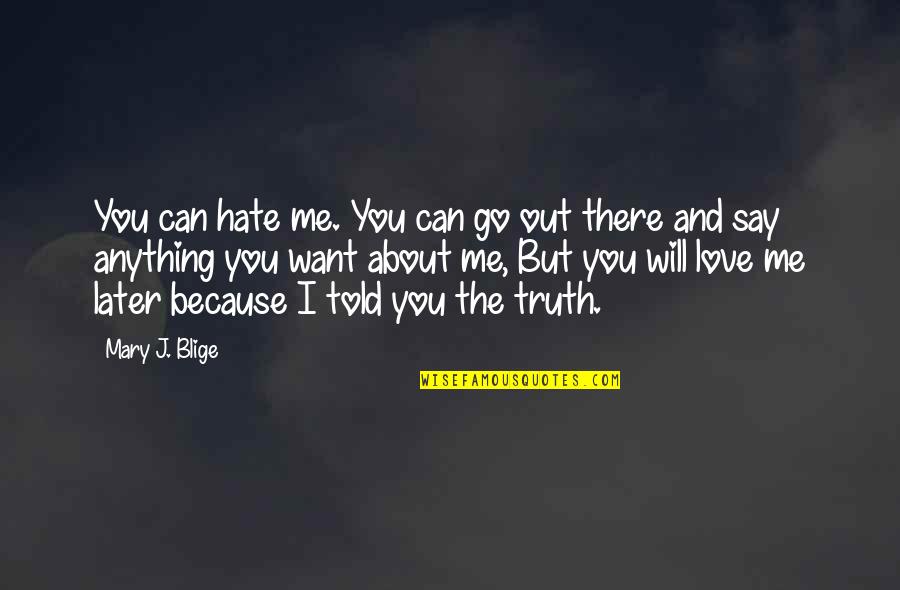 You can hate me. You can go out there and say anything you want about me, But you will love me later because I told you the truth.

Mary J. Blige

WISEFAMOUSQUOTES.COM